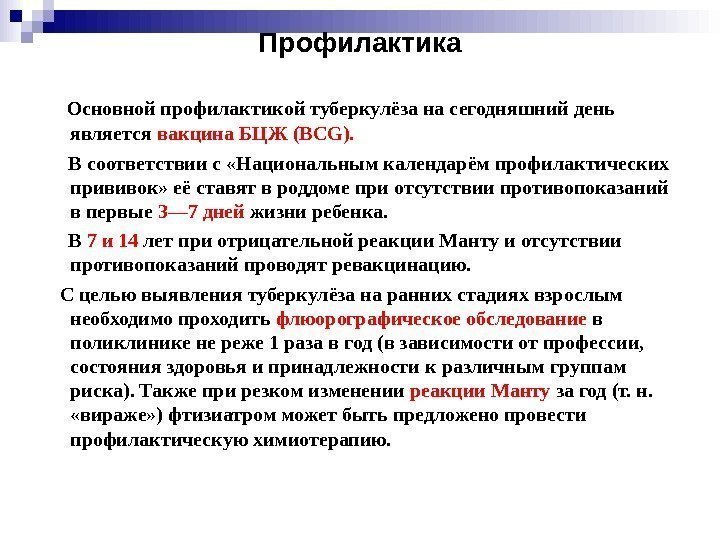 Профилактика

Основной профилактикой туберкулёза на сегодняшний день является вакцина БЦЖ (BCG).

В соответствии с «Национальным календарём профилактических прививок» её ставят в роддоме при отсутствии противопоказаний в первые 3—7 дней жизни ребенка.

В 7 и 14 лет при отрицательной реакции Манту и отсутствии противопоказаний проводят ревакцинацию.

С целью выявления туберкулёза на ранних стадиях взрослым необходимо проходить флюорографическое обследование в поликлинике не реже 1 раза в год (в зависимости от профессии, состояния здоровья и принадлежности к различным группам риска). Также при резком изменении реакции Манту за год (т. н. «вираже») фтизиатром может быть предложено провести профилактическую химиотерапию.